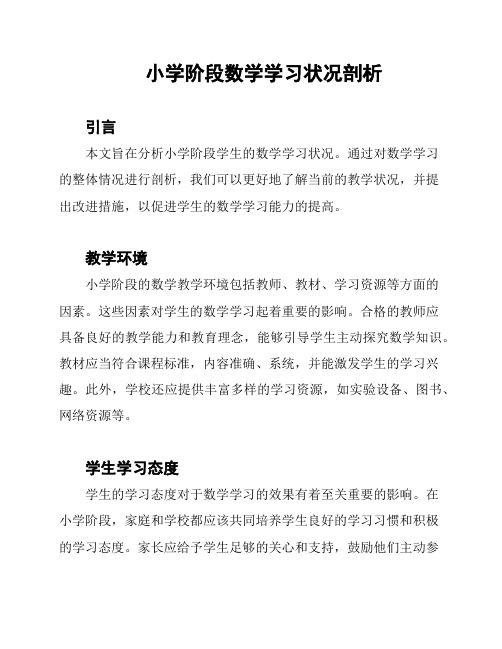 小学阶段数学学习状况剖析

引言

本文旨在分析小学阶段学生的数学学习状况。通过对数学学习的整体情况进行剖析，我们可以更好地了解当前的教学状况，并提出改进措施，以促进学生的数学学习能力的提高。

教学环境

小学阶段的数学教学环境包括教师、教材、学习资源等方面的因素。这些因素对学生的数学学习起着重要的影响。合格的教师应具备良好的教学能力和教育理念，能够引导学生主动探究数学知识。教材应当符合课程标准，内容准确、系统，并能激发学生的学习兴趣。此外，学校还应提供丰富多样的学习资源，如实验设备、图书、网络资源等。

学生学习态度

学生的学习态度对于数学学习的效果有着至关重要的影响。在小学阶段，家庭和学校都应该共同培养学生良好的学习习惯和积极的学习态度。家长应给予学生足够的关心和支持，鼓励他们主动参